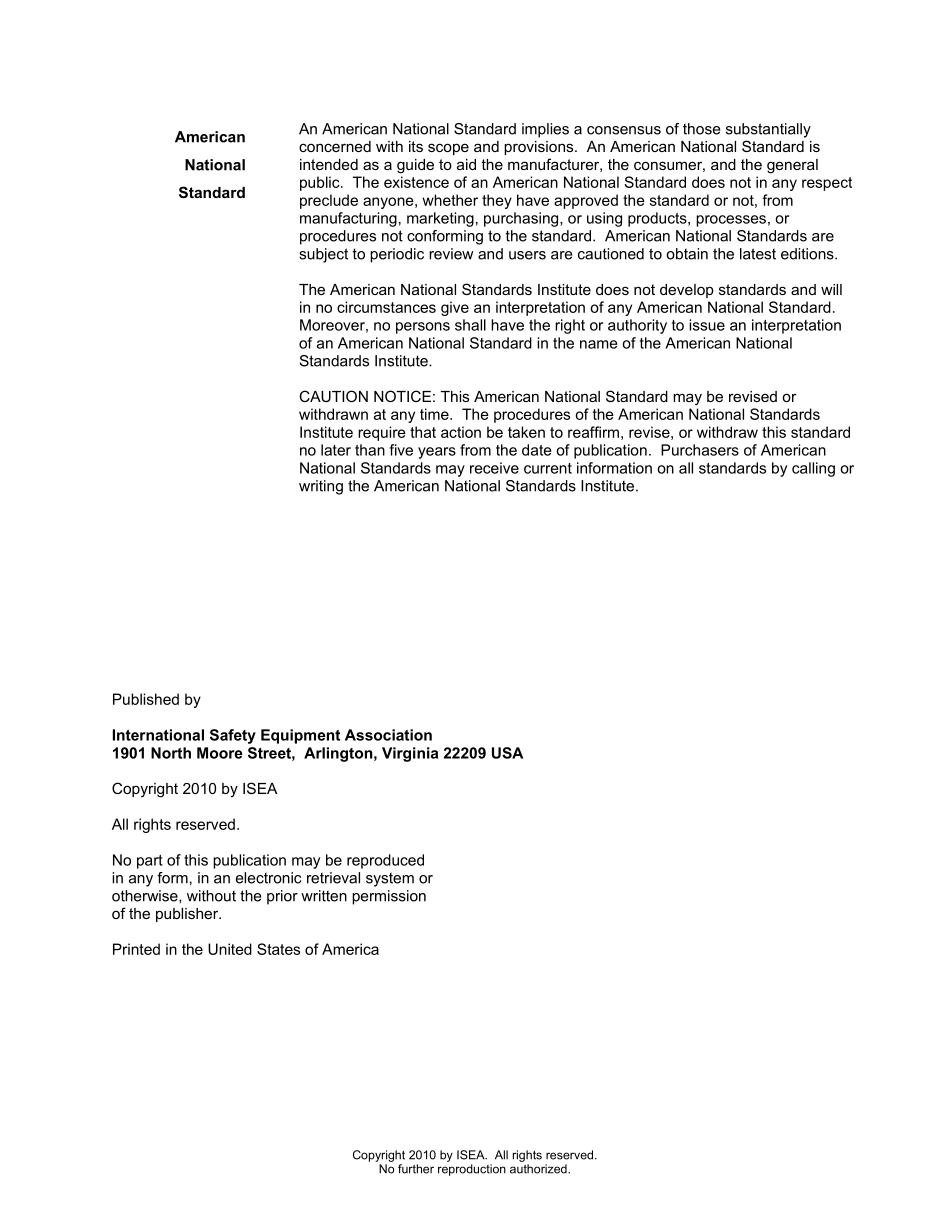 American
National
Standard

An American National Standard implies a consensus of those substantially concerned with its scope and provisions. An American National Standard is intended as a guide to aid the manufacturer, the consumer, and the general public. The existence of an American National Standard does not in any respect preclude anyone, whether they have approved the standard or not, from manufacturing, marketing, purchasing, or using products, processes, or procedures not conforming to the standard. American National Standards are subject to periodic review and users are cautioned to obtain the latest editions.

The American National Standards Institute does not develop standards and will in no circumstances give an interpretation of any American National Standard. Moreover, no persons shall have the right or authority to issue an interpretation of an American National Standard in the name of the American National Standards Institute.

CAUTION NOTICE: This American National Standard may be revised or withdrawn at any time. The procedures of the American National Standards Institute require that action be taken to reaffirm, revise, or withdraw this standard no later than five years from the date of publication. Purchasers of American National Standards may receive current information on all standards by calling or writing the American National Standards Institute.

Published by

International Safety Equipment Association
1901 North Moore Street, Arlington, Virginia 22209 USA

Copyright 2010 by ISEA

All rights reserved.

No part of this publication may be reproduced in any form, in an electronic retrieval system or otherwise, without the prior written permission of the publisher.

Printed in the United States of America

Copyright 2010 by ISEA. All rights reserved.
No further reproduction authorized.